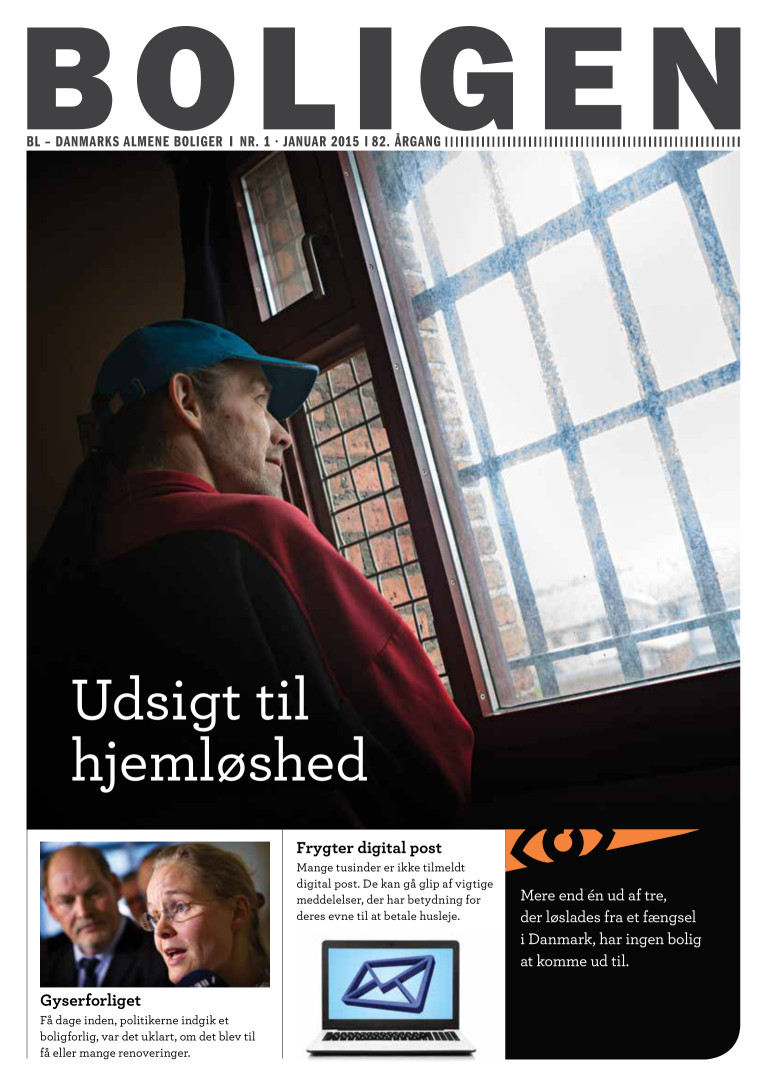 BOLIGEN

BL – DANMARKS ALMENE BOLIGER I NR. 1 · JANUAR 2015 I 82. ÅRGANG

Udsigt til hjemløshed

Gyserforliget
Få dage inden, politikerne indgik et boligforlig, var det uklart, om det blev til få eller mange renoveringer.

Frygter digital post
Mange tusinder er ikke tilmeldt digital post. De kan gå glip af vigtige meddelelser, der har betydning for deres evne til at betale husleje.

Mere end én ud af tre, der løslades fra et fængsel i Danmark, har ingen bolig at komme ud til.